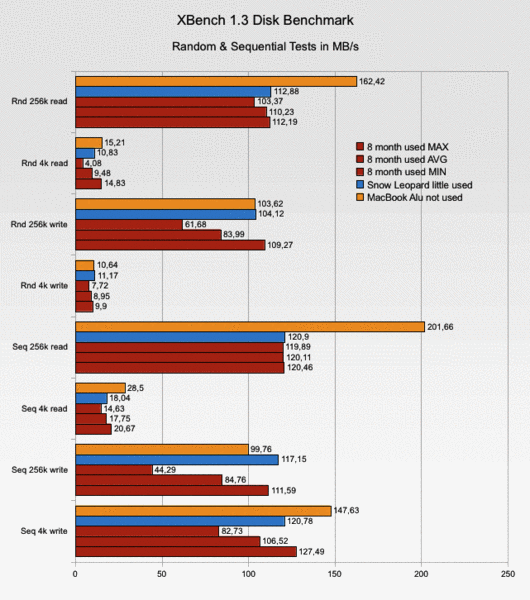 XBench 1.3 Disk Benchmark

Random & Sequential Tests in MB/s

Rnd 256k read
162,42
112,88
103,37
110,23
112,19

Rnd 4k read
15,21
10,83
4,08
9,48
14,83

Rnd 256k write
103,62
104,12
61,68
83,99
109,27

Rnd 4k write
10,64
11,17
7,72
8,95
9,9

Seq 256k read
201,66
120,9
119,89
120,11
120,46

Seq 4k read
28,5
18,04
14,63
17,75
20,67

Seq 256k write
99,76
117,15
44,29
84,76
111,59

Seq 4k write
147,63
120,78
82,73
106,52
127,49

8 month used MAX
8 month used AVG
8 month used MIN
Snow Leopard little used
MacBook Alu not used

0
50
100
150
200
250